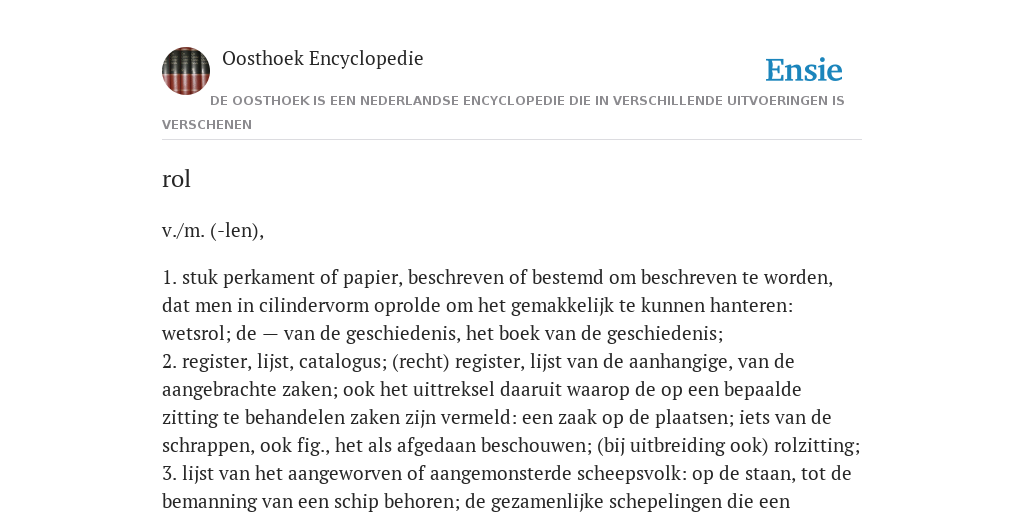 Oosthoek Encyclopedie

Ensie

DE OOSTHOEK IS EEN NEDERLANDSE ENCYCLOPEDIE DIE IN VERSCHILLENDE UITVOERINGEN IS VERSCHENEN

rol

v./m. (-len),

1. stuk perkament of papier, beschreven of bestemd om beschreven te worden, dat men in cilindervorm oprolde om het gemakkelijk te kunnen hanteren: wetsrol; de — van de geschiedenis, het boek van de geschiedenis;
2. register, lijst, catalogus; (recht) register, lijst van de aanhangige, van de aangebrachte zaken; ook het uittreksel daaruit waarop de op een bepaalde zitting te behandelen zaken zijn vermeld: een zaak op de plaatsen; iets van de schrappen, ook fig., het als afgedaan beschouwen; (bij uitbreiding ook) rolzitting;
3. lijst van het aangeworven of aangemonsterde scheepsvolk: op de staan, tot de bemanning van een schip behoren; de gezamenlijke schepelingen die een